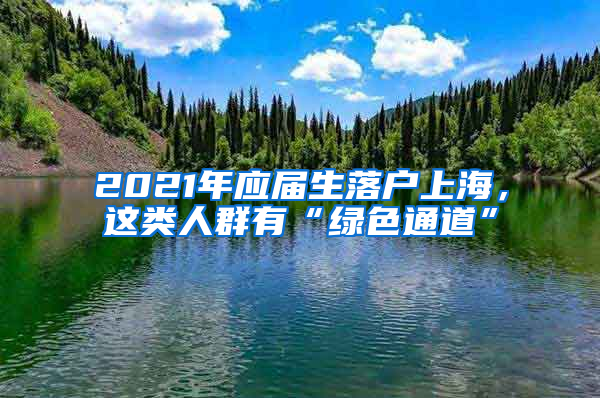 2021年应届生落户上海，这类人群有“绿色通道”